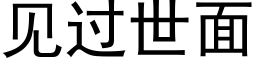 见过世面